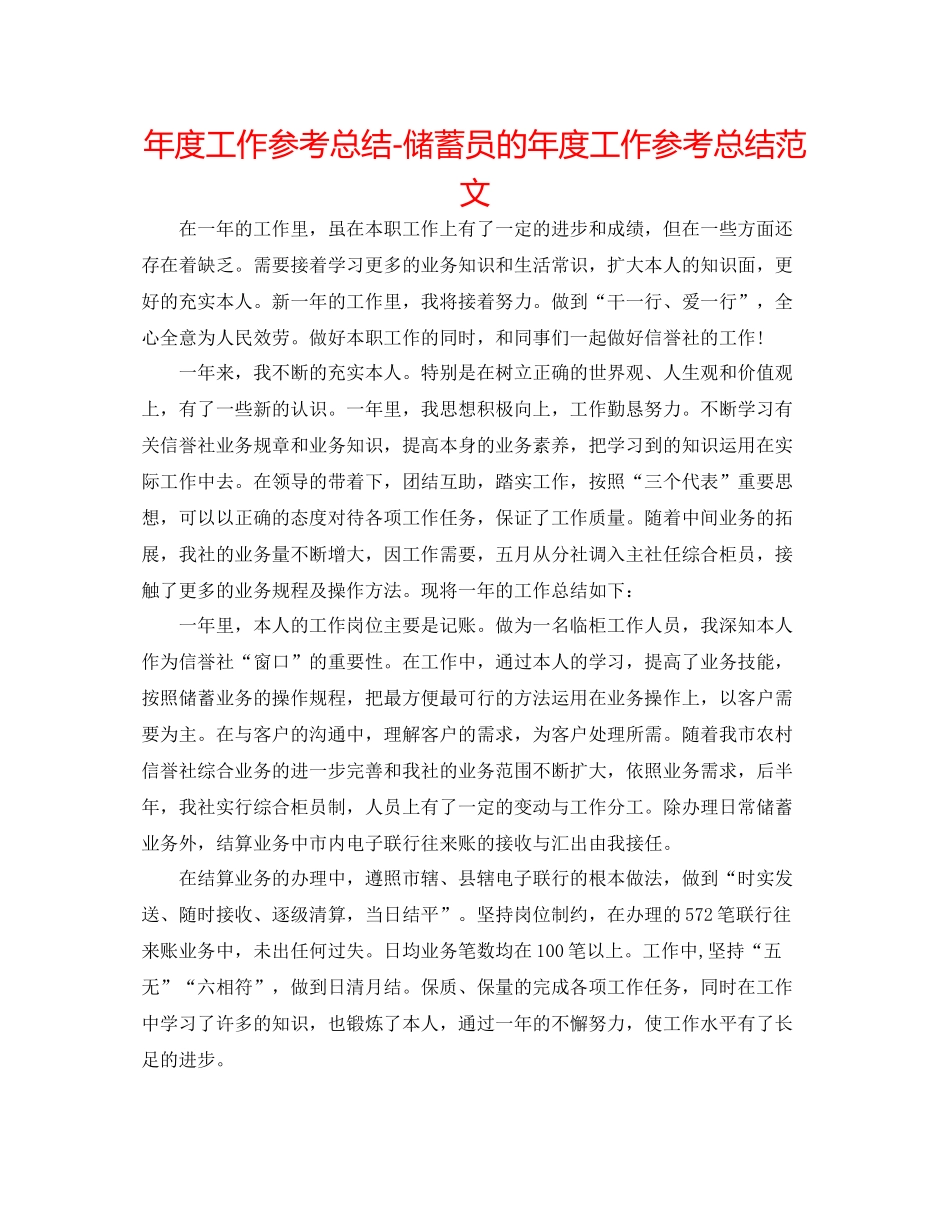 年度工作参考总结-储蓄员的年度工作参考总结范文

在一年的工作里，虽在本职工作上有了一定的进步和成绩，但在一些方面还存在着缺乏。需要接着学习更多的业务知识和生活常识，扩大本人的知识面，更好的充实本人。新一年的工作里，我将接着努力。做到“干一行、爱一行”，全心全意为人民效劳。做好本职工作的同时，和同事们一起做好信誉社的工作！

一年来，我不断的充实本人。特别是在树立正确的世界观、人生观和价值观上，有了一些新的认识。一年里，我思想积极向上，工作勤恳努力。不断学习有关信誉社业务规章和业务知识，提高本身的业务素养，把学习到的知识运用在实际工作中去。在领导的带着下，团结互助，踏实工作，按照“三个代表”重要思想，可以以正确的态度对待各项工作任务，保证了工作质量。随着中间业务的拓展，我社的业务量不断增大，因工作需要，五月从分社调入主社任综合柜员，接触了更多的业务规程及操作方法。现将一年的工作总结如下：

一年里，本人的工作岗位主要是记账。做为一名临柜工作人员，我深知本人作为信誉社“窗口”的重要性。在工作中，通过本人的学习，提高了业务技能，按照储蓄业务的操作规程，把最方便最可行的方法运用在业务操作上，以客户需要为主。在与客户的沟通中，理解客户的需求，为客户处理所需。随着我市农村信誉社综合业务的进一步完善和我社的业务范围不断扩大，依照业务需求，后半年，我社实行综合柜员制，人员上有了一定的变动与工作分工。除办理日常储蓄业务外，结算业务中市内电子联行往来账的接收与汇出由我接任。

在结算业务的办理中，遵照市辖、县辖电子联行的根本做法，做到“时实发送、随时接收、逐级清算，当日结平”。坚持岗位制约，在办理的572笔联行往来账业务中，未出任何过失。日均业务笔数均在100笔以上。工作中,坚持“五无”“六相符”，做到日清月结。保质、保量的完成各项工作任务，同时在工作中学习了许多的知识，也锻炼了本人，通过一年的不懈努力，使工作水平有了长足的进步。